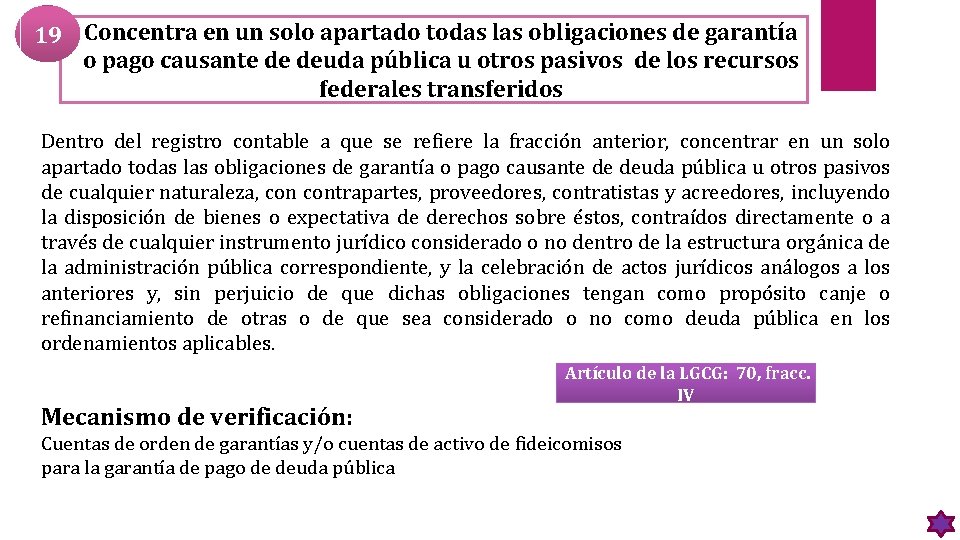 19

Concentra en un solo apartado todas las obligaciones de garantía o pago causante de deuda pública u otros pasivos de los recursos federales transferidos

Dentro del registro contable a que se refiere la fracción anterior, concentrar en un solo apartado todas las obligaciones de garantía o pago causante de deuda pública u otros pasivos de cualquier naturaleza, con contrapartes, proveedores, contratistas y acreedores, incluyendo la disposición de bienes o expectativa de derechos sobre éstos, contraídos directamente o a través de cualquier instrumento jurídico considerado o no dentro de la estructura orgánica de la administración pública correspondiente, y la celebración de actos jurídicos análogos a los anteriores y, sin perjuicio de que dichas obligaciones tengan como propósito canje o refinanciamiento de otras o de que sea considerado o no como deuda pública en los ordenamientos aplicables.

Artículo de la LGCG: 70, fracc. IV

Mecanismo de verificación:
Cuentas de orden de garantías y/o cuentas de activo de fideicomisos para la garantía de pago de deuda pública